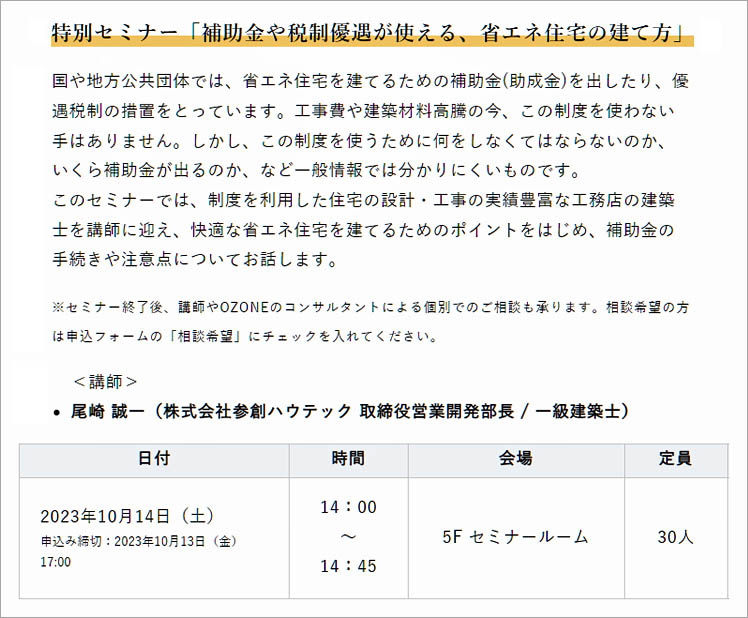 特別セミナー「補助金や税制優遇が使える、省エネ住宅の建て方」

国や地方公共団体では、省エネ住宅を建てるための補助金(助成金)を出したり、優遇税制の措置をとっています。工事費や建築材料高騰の今、この制度を使わない手はありません。しかし、この制度を使うために何をしなくてはならないのか、いくら補助金が出るのか、など一般情報では分かりにくいものです。
このセミナーでは、制度を利用した住宅の設計・工事の実績豊富な工務店の建築士を講師に迎え、快適な省エネ住宅を建てるためのポイントをはじめ、補助金の手続きや注意点についてお話します。

※セミナー終了後、講師やOZONEのコンサルタントによる個別でのご相談も承ります。相談希望の方は申込フォームの「相談希望」にチェックを入れてください。

＜講師＞
• 尾崎 誠一（株式会社参創ハウテック 取締役営業開発部長 / 一級建築士）

| 日付 | 時間 | 会場 | 定員 |
|---|---|---|---|
| 2023年10月14日（土） 申込み締切：2023年10月13日（金）17:00 | 14：00 ～ 14：45 | 5F セミナールーム | 30人 |